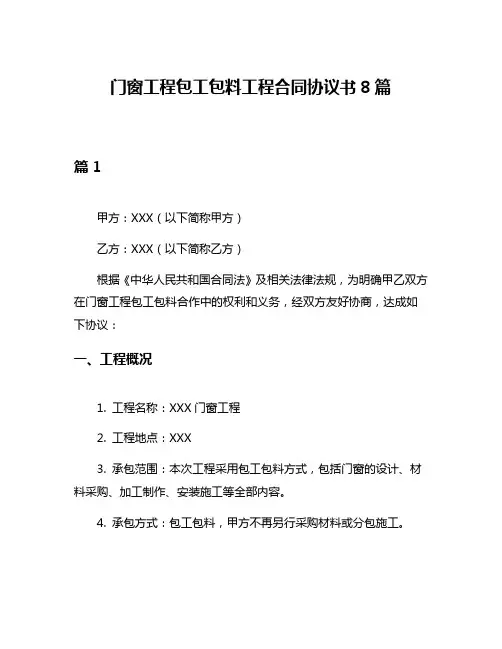 门窗工程包工包料工程合同协议书 8 篇

篇 1

甲方：XXX（以下简称甲方）

乙方：XXX（以下简称乙方）

根据《中华人民共和国合同法》及相关法律法规，为明确甲乙双方在门窗工程包工包料合作中的权利和义务，经双方友好协商，达成如下协议：

一、工程概况

1. 工程名称：XXX 门窗工程

2. 工程地点：XXX

3. 承包范围：本次工程采用包工包料方式，包括门窗的设计、材料采购、加工制作、安装施工等全部内容。

4. 承包方式：包工包料，甲方不再另行采购材料或分包施工。